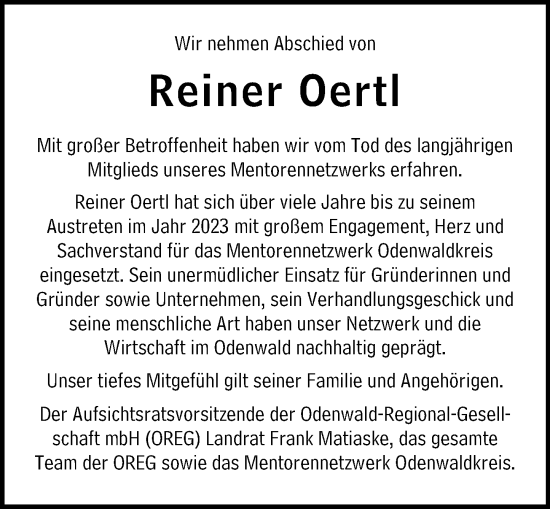 Wir nehmen Abschied von

Reiner Oertl

Mit großer Betroffenheit haben wir vom Tod des langjährigen Mitglieds unseres Mentorennetzwerks erfahren.

Reiner Oertl hat sich über viele Jahre bis zu seinem Austreten im Jahr 2023 mit großem Engagement, Herz und Sachverstand für das Mentorennetzwerk Odenwaldkreis eingesetzt. Sein unermüdlicher Einsatz für Gründerinnen und Gründer sowie Unternehmen, sein Verhandlungsgeschick und seine menschliche Art haben unser Netzwerk und die Wirtschaft im Odenwald nachhaltig geprägt.

Unser tiefes Mitgefühl gilt seiner Familie und Angehörigen.

Der Aufsichtsratsvorsitzende der Odenwald-Regional-Gesellschaft mbH (OREG) Landrat Frank Matiaske, das gesamte Team der OREG sowie das Mentorennetzwerk Odenwaldkreis.